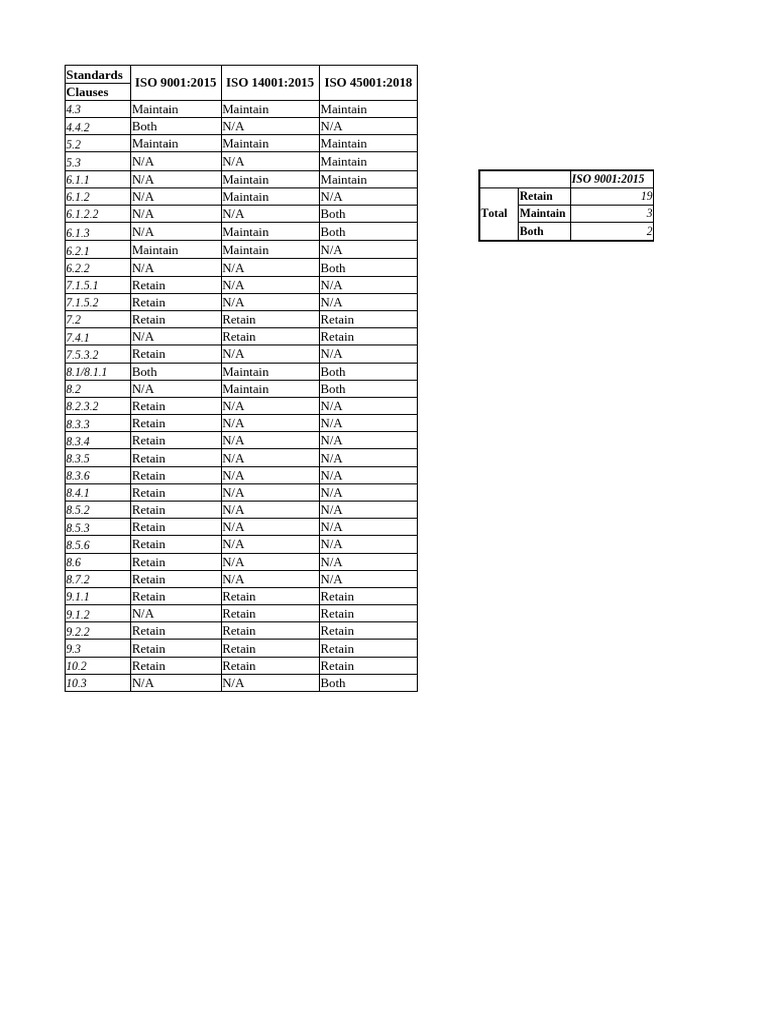 | Standards Clauses | ISO 9001:2015 | ISO 14001:2015 | ISO 45001:2018 |
|---|---|---|---|
| 4.3 | Maintain | Maintain | Maintain |
| 4.4.2 | Both | N/A | N/A |
| 5.2 | Maintain | Maintain | Maintain |
| 5.3 | N/A | N/A | Maintain |
| 6.1.1 | N/A | Maintain | Maintain |
| 6.1.2 | N/A | Maintain | N/A |
| 6.1.2.2 | N/A | N/A | Both |
| 6.1.3 | N/A | Maintain | Both |
| 6.2.1 | Maintain | Maintain | N/A |
| 6.2.2 | N/A | N/A | Both |
| 7.1.5.1 | Retain | N/A | N/A |
| 7.1.5.2 | Retain | N/A | N/A |
| 7.2 | Retain | Retain | Retain |
| 7.4.1 | N/A | Retain | Retain |
| 7.5.3.2 | Retain | N/A | N/A |
| 8.1/8.1.1 | Both | Maintain | Both |
| 8.2 | N/A | Maintain | Both |
| 8.2.3.2 | Retain | N/A | N/A |
| 8.3.3 | Retain | N/A | N/A |
| 8.3.4 | Retain | N/A | N/A |
| 8.3.5 | Retain | N/A | N/A |
| 8.3.6 | Retain | N/A | N/A |
| 8.4.1 | Retain | N/A | N/A |
| 8.5.2 | Retain | N/A | N/A |
| 8.5.3 | Retain | N/A | N/A |
| 8.5.6 | Retain | N/A | N/A |
| 8.6 | Retain | N/A | N/A |
| 8.7.2 | Retain | N/A | N/A |
| 9.1.1 | Retain | Retain | Retain |
| 9.1.2 | N/A | Retain | Retain |
| 9.2.2 | Retain | Retain | Retain |
| 9.3 | Retain | Retain | Retain |
| 10.2 | Retain | Retain | Retain |
| 10.3 | N/A | N/A | Both |

| | | ISO 9001:2015 |
|---|---|---|
| Total | Retain | 19 |
| | Maintain | 3 |
| | Both | 2 |